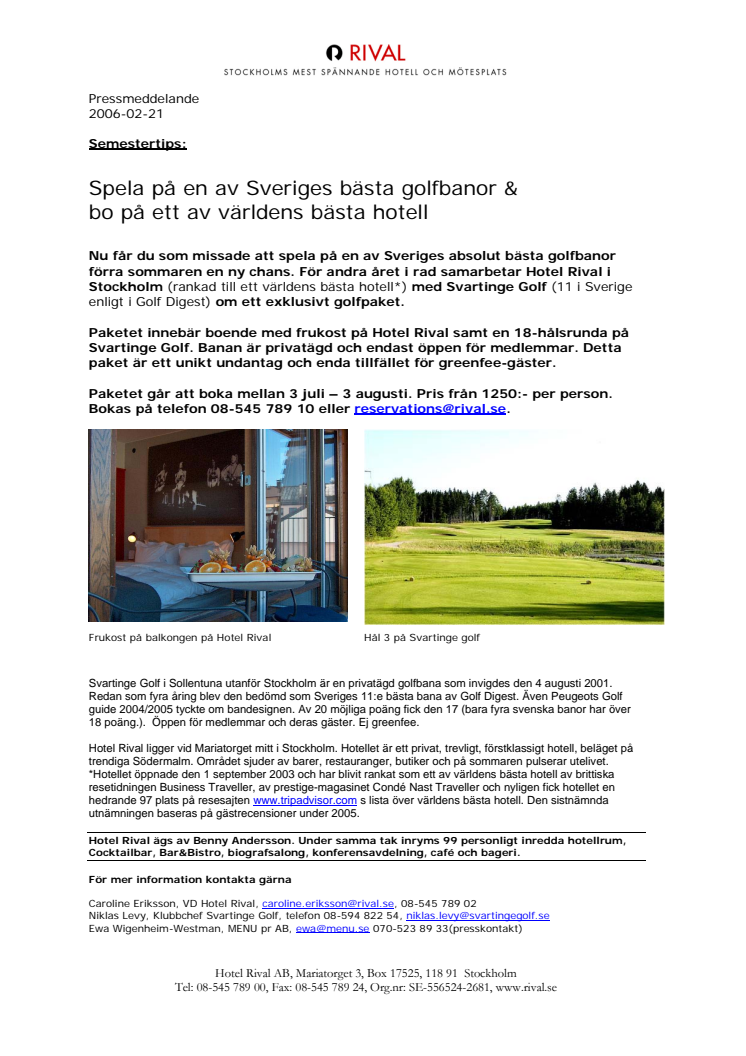 RIVAL
STOCKHOLMS MEST SPÄNNANDE HOTELL OCH MÖTESPLATS

Pressmeddelande
2006-02-21

Semestertips:

Spela på en av Sveriges bästa golfbanor & bo på ett av världens bästa hotell

Nu får du som missade att spela på en av Sveriges absolut bästa golfbanor förra sommaren en ny chans. För andra året i rad samarbetar Hotel Rival i Stockholm (rankad till ett världens bästa hotell*) med Svartinge Golf (11 i Sverige enligt i Golf Digest) om ett exklusivt golfpaket.

Paketet innebär boende med frukost på Hotel Rival samt en 18-hålsrunda på Svartinge Golf. Banan är privatägd och endast öppen för medlemmar. Detta paket är ett unikt undantag och enda tillfället för greenfee-gäster.

Paketet går att boka mellan 3 juli – 3 augusti. Pris från 1250:- per person. Bokas på telefon 08-545 789 10 eller reservations@rival.se.

Frukost på balkongen på Hotel Rival

Hål 3 på Svartinge golf

Svartinge Golf i Sollentuna utanför Stockholm är en privatägd golfbana som invigdes den 4 augusti 2001. Redan som fyra åring blev den bedömd som Sveriges 11:e bästa bana av Golf Digest. Även Peugeots Golf guide 2004/2005 tyckte om bandesignen. Av 20 möjliga poäng fick den 17 (bara fyra svenska banor har över 18 poäng.). Öppen för medlemmar och deras gäster. Ej greenfee.

Hotel Rival ligger vid Mariatorget mitt i Stockholm. Hotellet är ett privat, trevligt, förstklassigt hotell, beläget på trendiga Södermalm. Området sjuder av barer, restauranger, butiker och på sommaren pulserar utelivet.
*Hotellet öppnade den 1 september 2003 och har blivit rankat som ett av världens bästa hotell av brittiska resetidningen Business Traveller, av prestige-magasinet Condé Nast Traveller och nyligen fick hotellet en hedrande 97 plats på resesajten www.tripadvisor.com s lista över världens bästa hotell. Den sistnämnda utnämningen baseras på gästrecensioner under 2005.

Hotel Rival ägs av Benny Andersson. Under samma tak inryms 99 personligt inredda hotellrum, Cocktailbar, Bar&Bistro, biografsalong, konferensavdelning, café och bageri.

För mer information kontakta gärna

Caroline Eriksson, VD Hotel Rival, caroline.eriksson@rival.se, 08-545 789 02
Niklas Levy, Klubbchef Svartinge Golf, telefon 08-594 822 54, niklas.levy@svartingegolf.se
Ewa Wigenheim-Westman, MENU pr AB, ewa@menu.se 070-523 89 33(presskontakt)

Hotel Rival AB, Mariatorget 3, Box 17525, 118 91 Stockholm
Tel: 08-545 789 00, Fax: 08-545 789 24, Org.nr: SE-556524-2681, www.rival.se